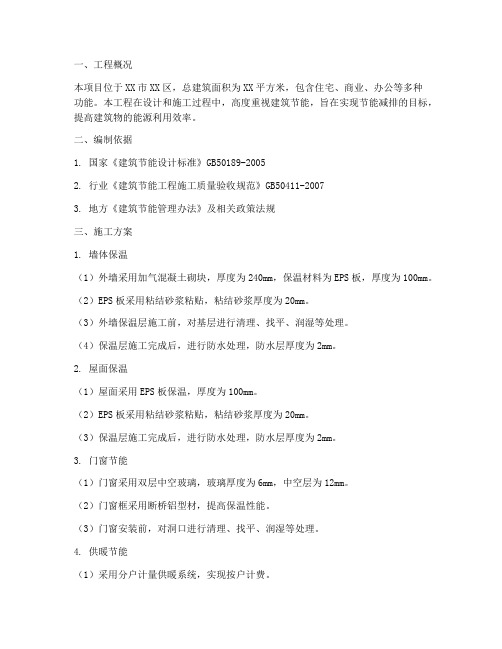 一、工程概况

本项目位于XX市XX区，总建筑面积为XX平方米，包含住宅、商业、办公等多种功能。本工程在设计和施工过程中，高度重视建筑节能，旨在实现节能减排的目标，提高建筑物的能源利用效率。

二、编制依据

1. 国家《建筑节能设计标准》GB50189-2005

2. 行业《建筑节能工程施工质量验收规范》GB50411-2007

3. 地方《建筑节能管理办法》及相关政策法规

三、施工方案

1. 墙体保温

（1）外墙采用加气混凝土砌块，厚度为240mm，保温材料为EPS板，厚度为100mm。

（2）EPS板采用粘结砂浆粘贴，粘结砂浆厚度为20mm。

（3）外墙保温层施工前，对基层进行清理、找平、润湿等处理。

（4）保温层施工完成后，进行防水处理，防水层厚度为2mm。

2. 屋面保温

（1）屋面采用EPS板保温，厚度为100mm。

（2）EPS板采用粘结砂浆粘贴，粘结砂浆厚度为20mm。

（3）保温层施工完成后，进行防水处理，防水层厚度为2mm。

3. 门窗节能

（1）门窗采用双层中空玻璃，玻璃厚度为6mm，中空层为12mm。

（2）门窗框采用断桥铝型材，提高保温性能。

（3）门窗安装前，对洞口进行清理、找平、润湿等处理。

4. 供暖节能

（1）采用分户计量供暖系统，实现按户计费。